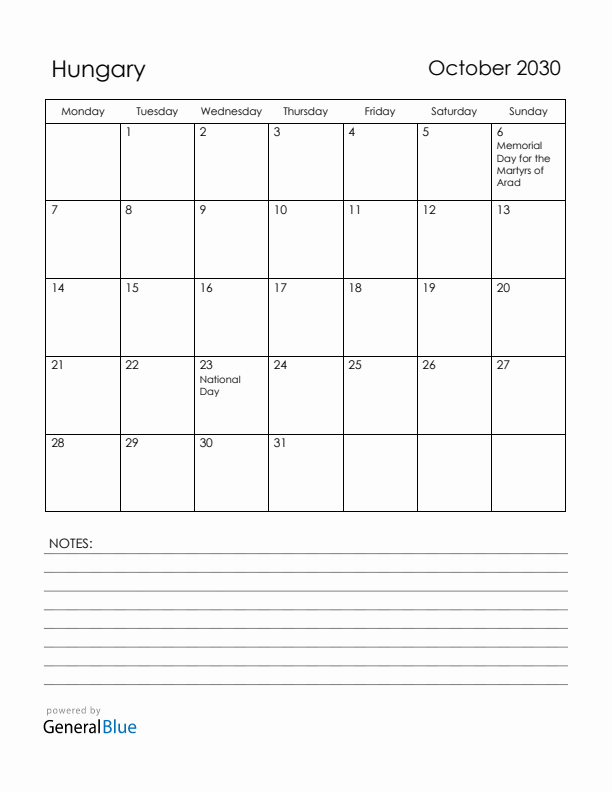 Hungary

October 2030

| Monday | Tuesday | Wednesday | Thursday | Friday | Saturday | Sunday |
|---|---|---|---|---|---|---|
| | 1 | 2 | 3 | 4 | 5 | 6 Memorial Day for the Martyrs of Arad |
| 7 | 8 | 9 | 10 | 11 | 12 | 13 |
| 14 | 15 | 16 | 17 | 18 | 19 | 20 |
| 21 | 22 | 23 National Day | 24 | 25 | 26 | 27 |
| 28 | 29 | 30 | 31 | | | |

NOTES:

powered by
GeneralBlue